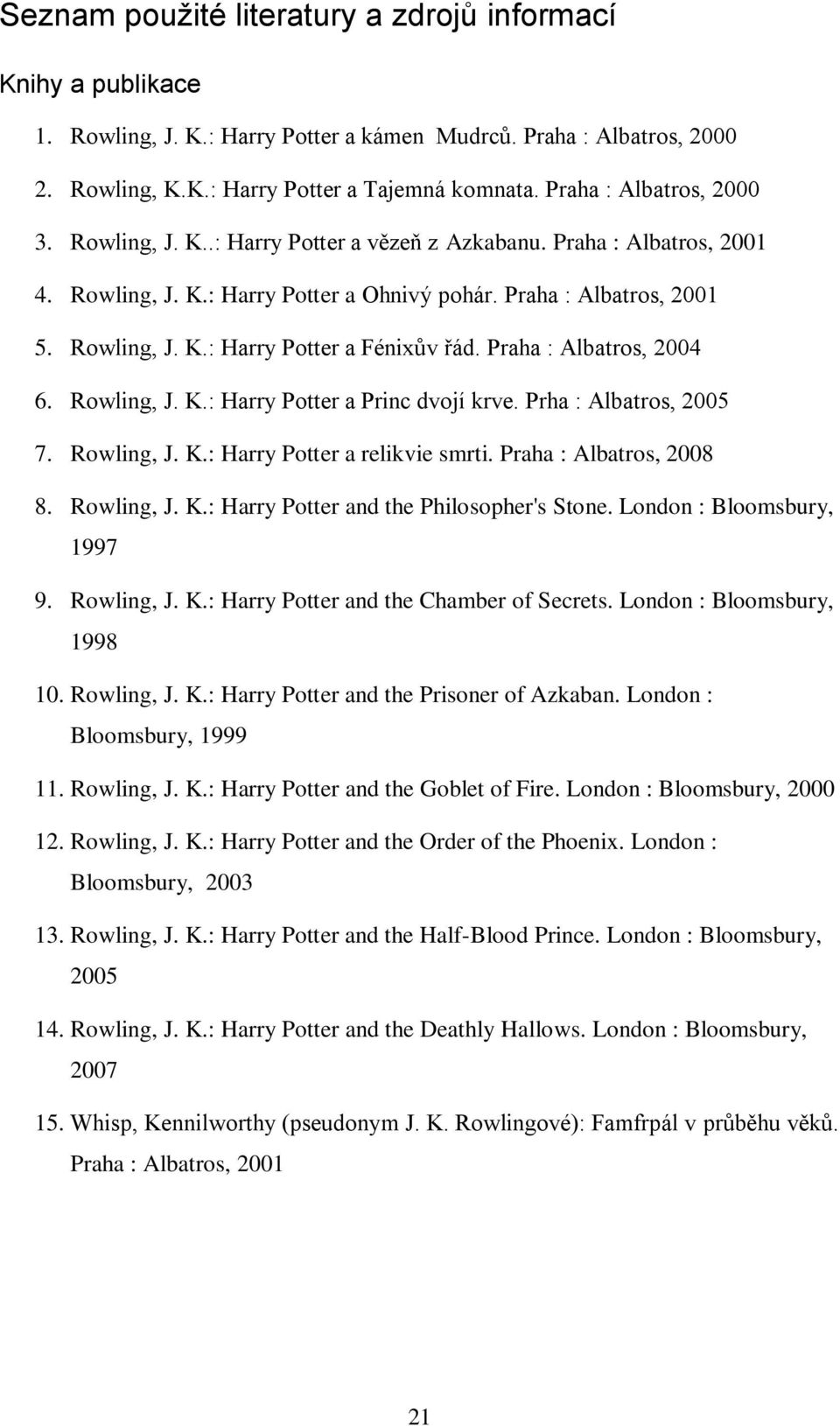 Seznam použité literatury a zdrojů informací

Knihy a publikace

1. Rowling, J. K.: Harry Potter a kámen Mudrců. Praha : Albatros, 2000
2. Rowling, K.K.: Harry Potter a Tajemná komnata. Praha : Albatros, 2000
3. Rowling, J. K..: Harry Potter a vězeň z Azkabanu. Praha : Albatros, 2001
4. Rowling, J. K.: Harry Potter a Ohnivý pohár. Praha : Albatros, 2001
5. Rowling, J. K.: Harry Potter a Fénixův řád. Praha : Albatros, 2004
6. Rowling, J. K.: Harry Potter a Princ dvojí krve. Prha : Albatros, 2005
7. Rowling, J. K.: Harry Potter a relikvie smrti. Praha : Albatros, 2008
8. Rowling, J. K.: Harry Potter and the Philosopher's Stone. London : Bloomsbury, 1997
9. Rowling, J. K.: Harry Potter and the Chamber of Secrets. London : Bloomsbury, 1998
10. Rowling, J. K.: Harry Potter and the Prisoner of Azkaban. London : Bloomsbury, 1999
11. Rowling, J. K.: Harry Potter and the Goblet of Fire. London : Bloomsbury, 2000
12. Rowling, J. K.: Harry Potter and the Order of the Phoenix. London : Bloomsbury, 2003
13. Rowling, J. K.: Harry Potter and the Half-Blood Prince. London : Bloomsbury, 2005
14. Rowling, J. K.: Harry Potter and the Deathly Hallows. London : Bloomsbury, 2007
15. Whisp, Kennilworthy (pseudonym J. K. Rowlingové): Famfrpál v průběhu věků. Praha : Albatros, 2001

21